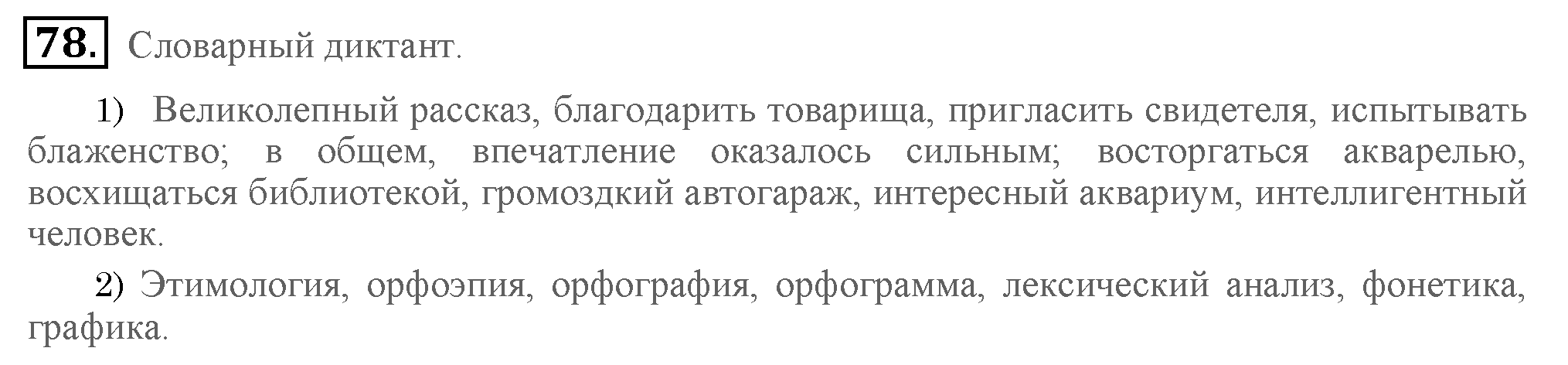 78. Словарный диктант.

1) Великолепный рассказ, благодарить товарища, пригласить свидетеля, испытывать блаженство; в общем, впечатление оказалось сильным; восторгаться акварелью, восхищаться библиотекой, громоздкий автогараж, интересный аквариум, интеллигентный человек.

2) Этимология, орфоэпия, орфография, орфограмма, лексический анализ, фонетика, графика.